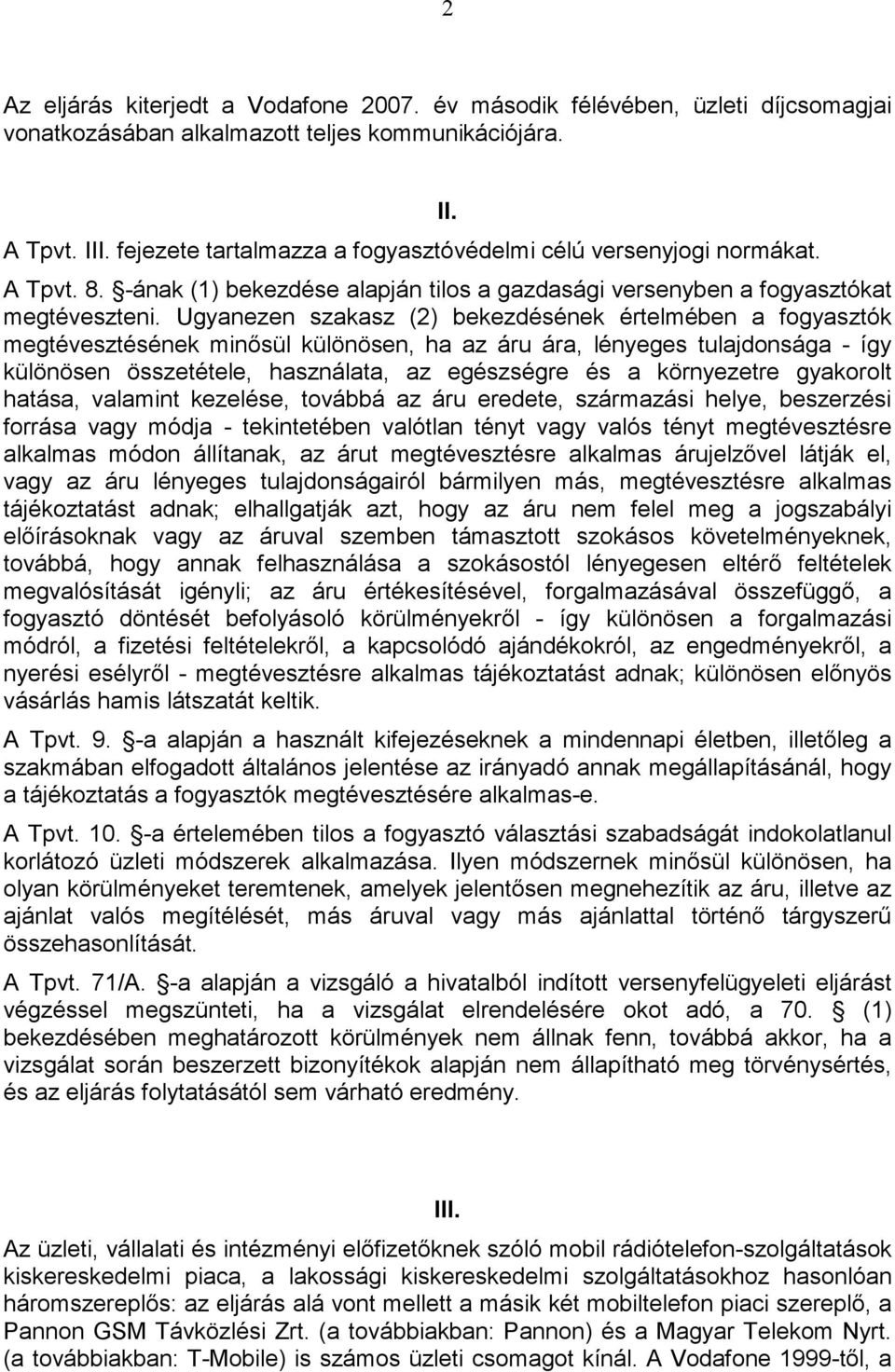 2

Az eljárás kiterjedt a Vodafone 2007. év második félévében, üzleti díjcsomagjai vonatkozásában alkalmazott teljes kommunikációjára.

II.

A Tpvt. III. fejezete tartalmazza a fogyasztóvédelmi célú versenyjogi normákat.

A Tpvt. 8. §-ának (1) bekezdése alapján tilos a gazdasági versenyben a fogyasztókat megtéveszteni. Ugyanezen szakasz (2) bekezdésének értelmében a fogyasztók megtévesztésének minősül különösen, ha az áru ára, lényeges tulajdonsága - így különösen összetétele, használata, az egészségre és a környezetre gyakorolt hatása, valamint kezelése, továbbá az áru eredete, származási helye, beszerzési forrása vagy módja - tekintetében valótlan tényt vagy valós tényt megtévesztésre alkalmas módon állítanak, az árut megtévesztésre alkalmas árujelzővel látják el, vagy az áru lényeges tulajdonságairól bármilyen más, megtévesztésre alkalmas tájékoztatást adnak; elhallgatják azt, hogy az áru nem felel meg a jogszabályi előírásoknak vagy az áruval szemben támasztott szokásos követelményeknek, továbbá, hogy annak felhasználása a szokásostól lényegesen eltérő feltételek megvalósítását igényli; az áru értékesítésével, forgalmazásával összefüggő, a fogyasztó döntését befolyásoló körülményekről - így különösen a forgalmazási módról, a fizetési feltételekről, a kapcsolódó ajándékokról, az engedményekről, a nyerési esélyről - megtévesztésre alkalmas tájékoztatást adnak; különösen előnyös vásárlás hamis látszatát keltik.

A Tpvt. 9. §-a alapján a használt kifejezéseknek a mindennapi életben, illetőleg a szakmában elfogadott általános jelentése az irányadó annak megállapításánál, hogy a tájékoztatás a fogyasztók megtévesztésére alkalmas-e.

A Tpvt. 10. §-a értelemében tilos a fogyasztó választási szabadságát indokolatlanul korlátozó üzleti módszerek alkalmazása. Ilyen módszernek minősül különösen, ha olyan körülményeket teremtenek, amelyek jelentősen megnehezítik az áru, illetve az ajánlat valós megítélését, más áruval vagy más ajánlattal történő tárgyszerű összehasonlítását.

A Tpvt. 71/A. §-a alapján a vizsgáló a hivatalból indított versenyfelügyeleti eljárást végzéssel megszünteti, ha a vizsgálat elrendelésére okot adó, a 70. § (1) bekezdésében meghatározott körülmények nem állnak fenn, továbbá akkor, ha a vizsgálat során beszerzett bizonyítékok alapján nem állapítható meg törvénysértés, és az eljárás folytatásától sem várható eredmény.

III.

Az üzleti, vállalati és intézményi előfizetőknek szóló mobil rádiótelefon-szolgáltatások kiskereskedelmi piaca, a lakossági kiskereskedelmi szolgáltatásokhoz hasonlóan háromszereplős: az eljárás alá vont mellett a másik két mobiltelefon piaci szereplő, a Pannon GSM Távközlési Zrt. (a továbbiakban: Pannon) és a Magyar Telekom Nyrt. (a továbbiakban: T-Mobile) is számos üzleti csomagot kínál. A Vodafone 1999-től, a